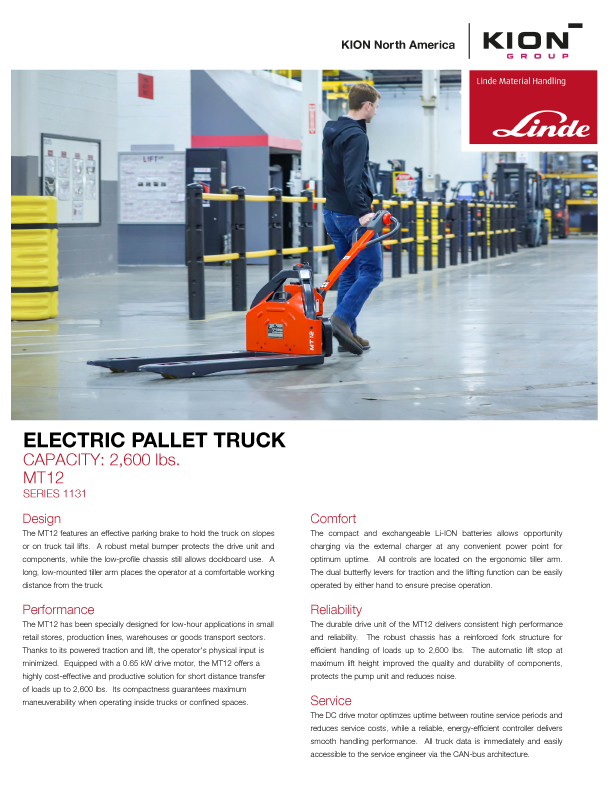 KION North America

KION GROUP

Linde Material Handling

Linde

LIFT

MT12

ELECTRIC PALLET TRUCK

CAPACITY: 2,600 lbs.

MT12

SERIES 1131

Design

The MT12 features an effective parking brake to hold the truck on slopes or on truck tail lifts. A robust metal bumper protects the drive unit and components, while the low-profile chassis still allows dockboard use. A long, low-mounted tiller arm places the operator at a comfortable working distance from the truck.

Performance

The MT12 has been specially designed for low-hour applications in small retail stores, production lines, warehouses or goods transport sectors. Thanks to its powered traction and lift, the operator's physical input is minimized. Equipped with a 0.65 kW drive motor, the MT12 offers a highly cost-effective and productive solution for short distance transfer of loads up to 2,600 lbs. Its compactness guarantees maximum maneuverability when operating inside trucks or confined spaces.

Comfort

The compact and exchangeable Li-ION batteries allows opportunity charging via the external charger at any convenient power point for optimum uptime. All controls are located on the ergonomic tiller arm. The dual butterfly levers for traction and the lifting function can be easily operated by either hand to ensure precise operation.

Reliability

The durable drive unit of the MT12 delivers consistent high performance and reliability. The robust chassis has a reinforced fork structure for efficient handling of loads up to 2,600 lbs. The automatic lift stop at maximum lift height improved the quality and durability of components, protects the pump unit and reduces noise.

Service

The DC drive motor optimzes uptime between routine service periods and reduces service costs, while a reliable, energy-efficient controller delivers smooth handling performance. All truck data is immediately and easily accessible to the service engineer via the CAN-bus architecture.